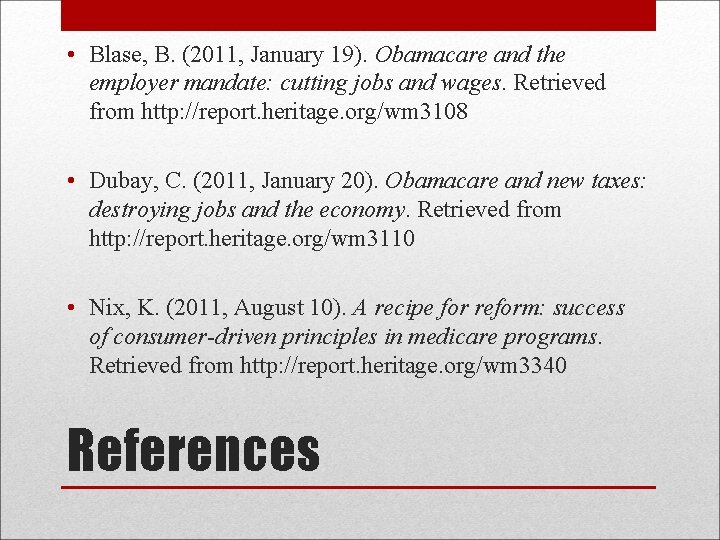 • Blase, B. (2011, January 19). Obamacare and the employer mandate: cutting jobs and wages. Retrieved from http://report.heritage.org/wm3108

• Dubay, C. (2011, January 20). Obamacare and new taxes: destroying jobs and the economy. Retrieved from http://report.heritage.org/wm3110

• Nix, K. (2011, August 10). A recipe for reform: success of consumer-driven principles in medicare programs. Retrieved from http://report.heritage.org/wm3340

References